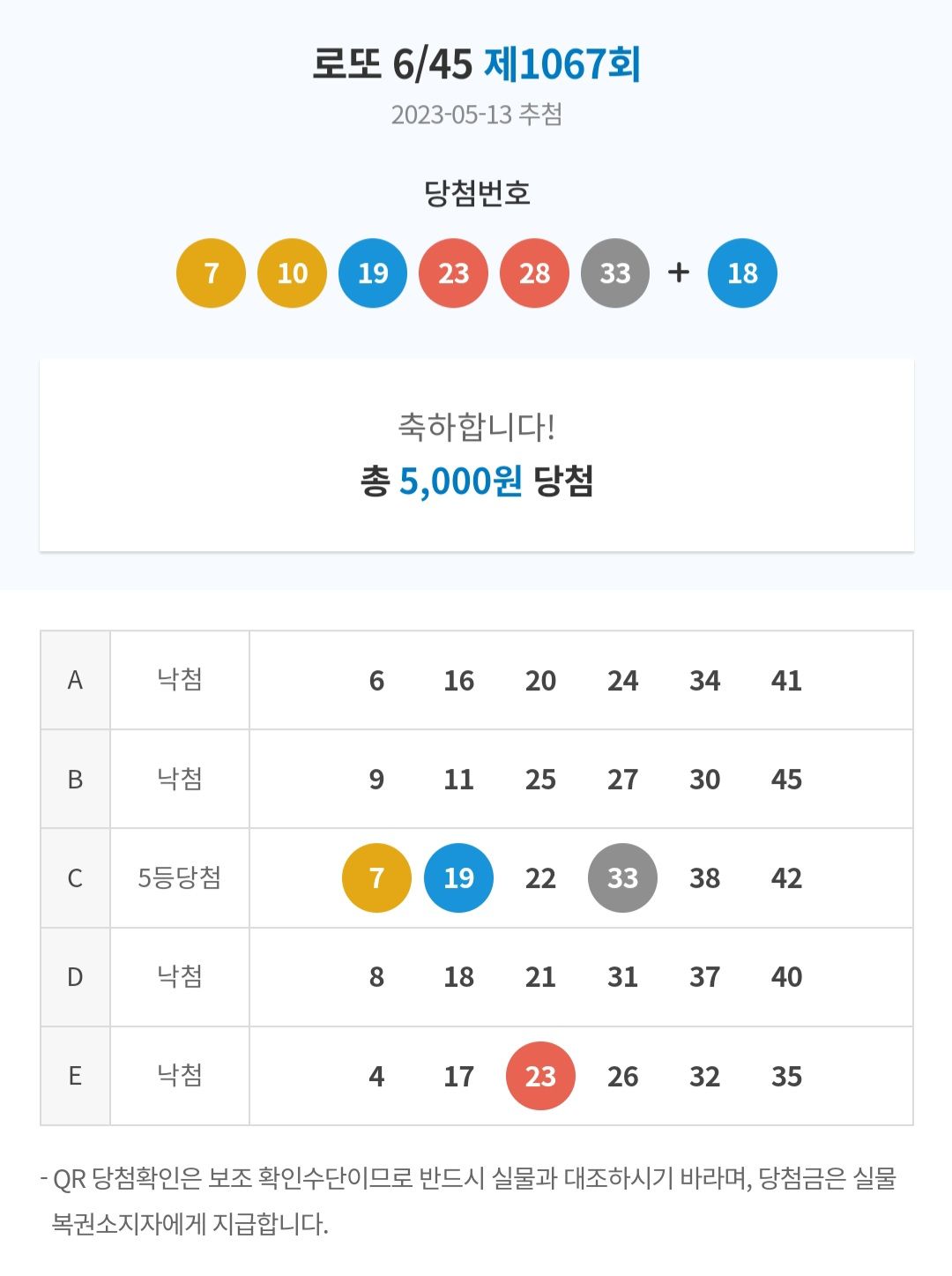 로또 6/45 제1067회
2023-05-13 추첨

당첨번호

7 10 19 23 28 33 + 18

축하합니다!
총 5,000원 당첨

| A | 낙첨 | 6 16 20 24 34 41 |
|---|---|---|
| B | 낙첨 | 9 11 25 27 30 45 |
| C | 5등당첨 | 7 19 22 33 38 42 |
| D | 낙첨 | 8 18 21 31 37 40 |
| E | 낙첨 | 4 17 23 26 32 35 |

- QR 당첨확인은 보조 확인수단이므로 반드시 실물과 대조하시기 바라며, 당첨금은 실물 복권소지자에게 지급합니다.